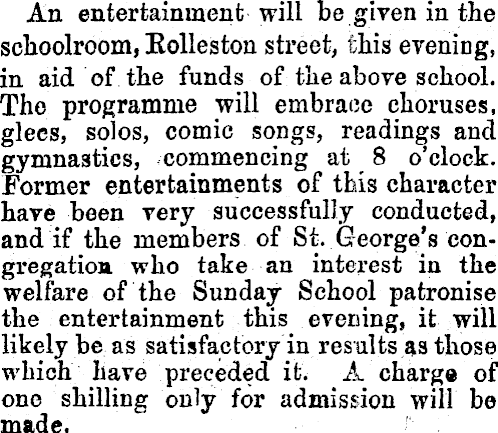 An entertainment will be given in the schoolroom, Rolleston street, this evening, in aid of the funds of the above school. The programme will embrace choruses, glees, solos, comic songs, readings and gymnastics, commencing at 8 o'clock. Former entertainments of this character have been very successfully conducted, and if the members of St. George's congregation who take an interest in the welfare of the Sunday School patronise the entertainment this evening, it will likely be as satisfactory in results as those which have preceded it. A charge of one shilling only for admission will be made.